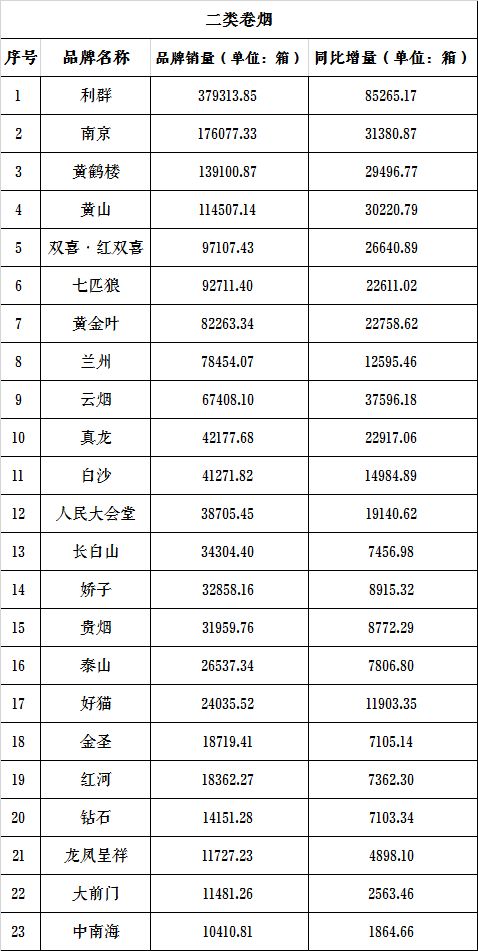 二类卷烟

| 序号 | 品牌名称 | 品牌销量（单位：箱） | 同比增量（单位：箱） |
|---|---|---|---|
| 1 | 利群 | 379313.85 | 85265.17 |
| 2 | 南京 | 176077.33 | 31380.87 |
| 3 | 黄鹤楼 | 139100.87 | 29496.77 |
| 4 | 黄山 | 114507.14 | 30220.79 |
| 5 | 双喜·红双喜 | 97107.43 | 26640.89 |
| 6 | 七匹狼 | 92711.40 | 22611.02 |
| 7 | 黄金叶 | 82263.34 | 22758.62 |
| 8 | 兰州 | 78454.07 | 12595.46 |
| 9 | 云烟 | 67408.10 | 37596.18 |
| 10 | 真龙 | 42177.68 | 22917.06 |
| 11 | 白沙 | 41271.82 | 14984.89 |
| 12 | 人民大会堂 | 38705.45 | 19140.62 |
| 13 | 长白山 | 34304.40 | 7456.98 |
| 14 | 娇子 | 32858.16 | 8915.32 |
| 15 | 贵烟 | 31959.76 | 8772.29 |
| 16 | 泰山 | 26537.34 | 7806.80 |
| 17 | 好猫 | 24035.52 | 11903.35 |
| 18 | 金圣 | 18719.41 | 7105.14 |
| 19 | 红河 | 18362.27 | 7362.30 |
| 20 | 钻石 | 14151.28 | 7103.34 |
| 21 | 龙凤呈祥 | 11727.23 | 4898.10 |
| 22 | 大前门 | 11481.26 | 2563.46 |
| 23 | 中南海 | 10410.81 | 1864.66 |